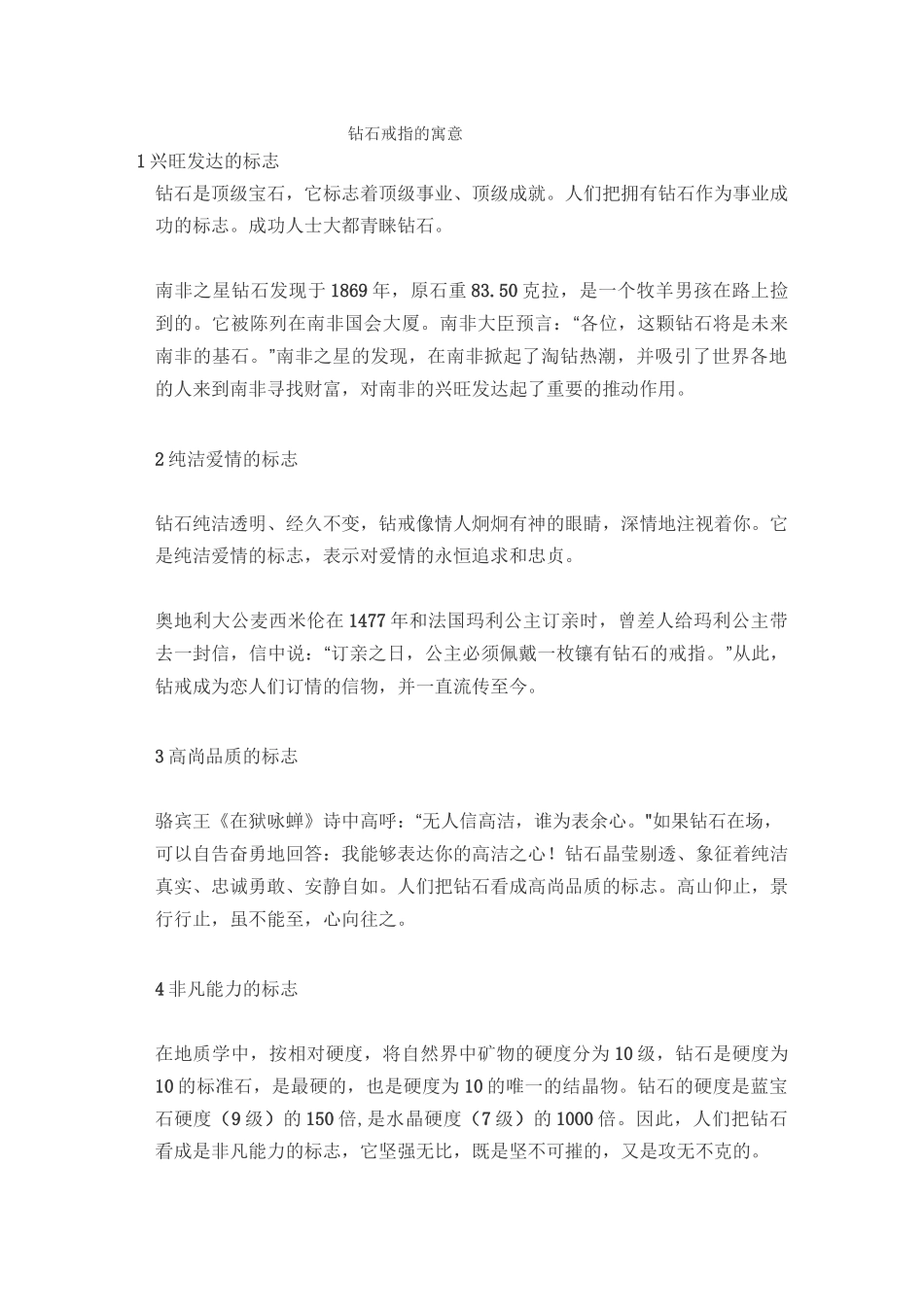 钻石戒指的寓意

1 兴旺发达的标志

钻石是顶级宝石，它标志着顶级事业、顶级成就。人们把拥有钻石作为事业成功的标志。成功人士大都青睐钻石。

南非之星钻石发现于 1869 年，原石重 83.50 克拉，是一个牧羊男孩在路上捡到的。它被陈列在南非国会大厦。南非大臣预言：“各位，这颗钻石将是未来南非的基石。”南非之星的发现，在南非掀起了淘钻热潮，并吸引了世界各地的人来到南非寻找财富，对南非的兴旺发达起了重要的推动作用。

2 纯洁爱情的标志

钻石纯洁透明、经久不变，钻戒像情人炯炯有神的眼睛，深情地注视着你。它是纯洁爱情的标志，表示对爱情的永恒追求和忠贞。

奥地利大公麦西米伦在 1477 年和法国玛利公主订亲时，曾差人给玛利公主带去一封信，信中说：“订亲之日，公主必须佩戴一枚镶有钻石的戒指。”从此，钻戒成为恋人们订情的信物，并一直流传至今。

3 高尚品质的标志

骆宾王《在狱咏蝉》诗中高呼：“无人信高洁，谁为表余心。"如果钻石在场，可以自告奋勇地回答：我能够表达你的高洁之心！钻石晶莹剔透、象征着纯洁真实、忠诚勇敢、安静自如。人们把钻石看成高尚品质的标志。高山仰止，景行行止，虽不能至，心向往之。

4 非凡能力的标志

在地质学中，按相对硬度，将自然界中矿物的硬度分为 10 级，钻石是硬度为 10 的标准石，是最硬的，也是硬度为 10 的唯一的结晶物。钻石的硬度是蓝宝石硬度（9 级）的 150 倍,是水晶硬度（7 级）的 1000 倍。因此，人们把钻石看成是非凡能力的标志，它坚强无比，既是坚不可摧的，又是攻无不克的。